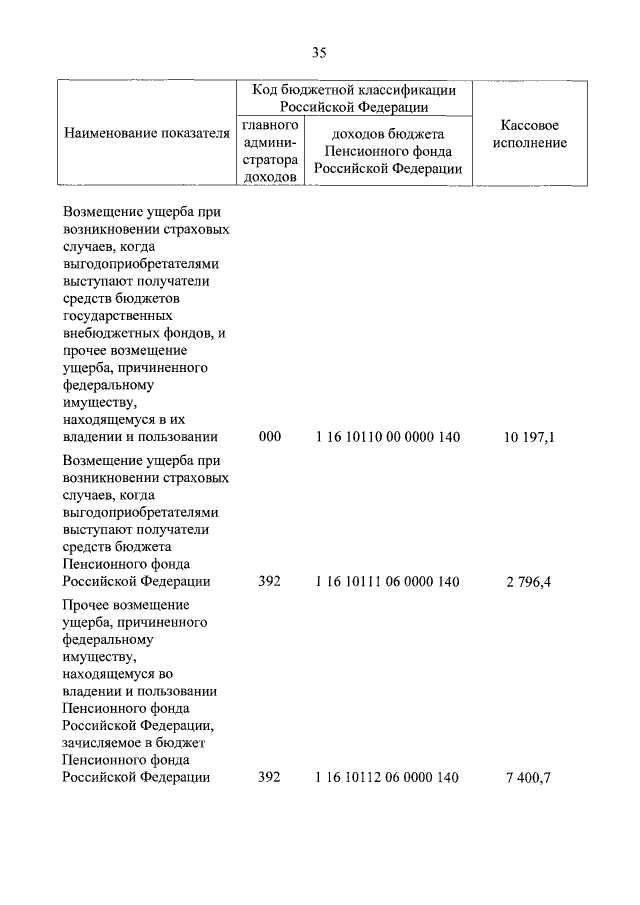 35

| Наименование показателя | Код бюджетной классификации Российской Федерации: главного администратора доходов | Код бюджетной классификации Российской Федерации: доходов бюджета Пенсионного фонда Российской Федерации | Кассовое исполнение |
|---|---|---|---|
| Возмещение ущерба при возникновении страховых случаев, когда выгодоприобретателями выступают получатели средств бюджетов государственных внебюджетных фондов, и прочее возмещение ущерба, причиненного федеральному имуществу, находящемуся в их владении и пользовании | 000 | 1 16 10110 00 0000 140 | 10 197,1 |
| Возмещение ущерба при возникновении страховых случаев, когда выгодоприобретателями выступают получатели средств бюджета Пенсионного фонда Российской Федерации | 392 | 1 16 10111 06 0000 140 | 2 796,4 |
| Прочее возмещение ущерба, причиненного федеральному имуществу, находящемуся во владении и пользовании Пенсионного фонда Российской Федерации, зачисляемое в бюджет Пенсионного фонда Российской Федерации | 392 | 1 16 10112 06 0000 140 | 7 400,7 |